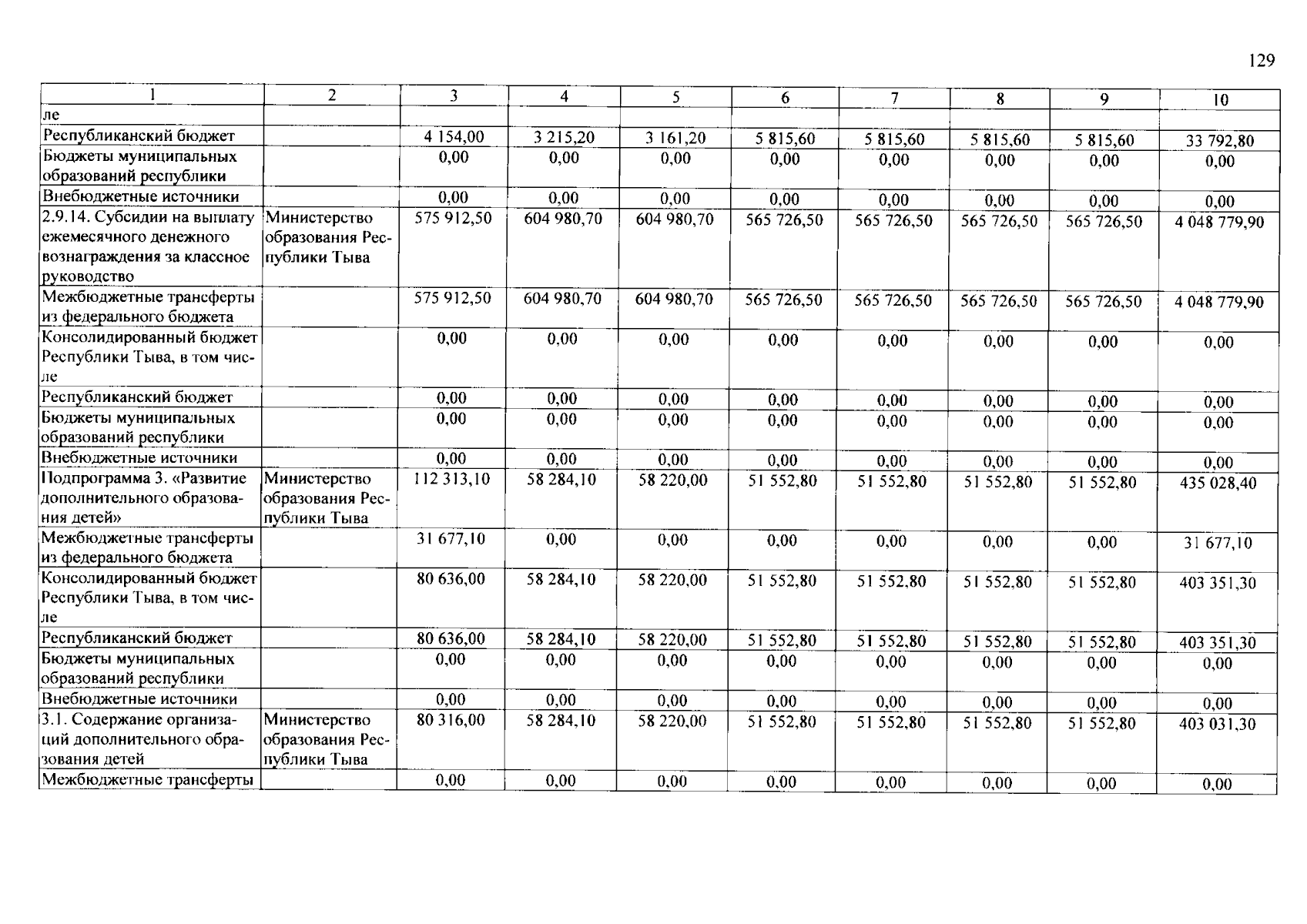 129

| 1 | 2 | 3 | 4 | 5 | 6 | 7 | 8 | 9 | 10 |
|---|---|---|---|---|---|---|---|---|---|
| ле | | | | | | | | | |
| Республиканский бюджет | | 4 154,00 | 3 215,20 | 3 161,20 | 5 815,60 | 5 815,60 | 5 815,60 | 5 815,60 | 33 792,80 |
| Бюджеты муниципальных образований республики | | 0,00 | 0,00 | 0,00 | 0,00 | 0,00 | 0,00 | 0,00 | 0,00 |
| Внебюджетные источники | | 0,00 | 0,00 | 0,00 | 0,00 | 0,00 | 0,00 | 0,00 | 0,00 |
| 2.9.14. Субсидии на выплату ежемесячного денежного вознаграждения за классное руководство | Министерство образования Республики Тыва | 575 912,50 | 604 980,70 | 604 980,70 | 565 726,50 | 565 726,50 | 565 726,50 | 565 726,50 | 4 048 779,90 |
| Межбюджетные трансферты из федерального бюджета | | 575 912,50 | 604 980,70 | 604 980,70 | 565 726,50 | 565 726,50 | 565 726,50 | 565 726,50 | 4 048 779,90 |
| Консолидированный бюджет Республики Тыва, в том числе | | 0,00 | 0,00 | 0,00 | 0,00 | 0,00 | 0,00 | 0,00 | 0,00 |
| Республиканский бюджет | | 0,00 | 0,00 | 0,00 | 0,00 | 0,00 | 0,00 | 0,00 | 0,00 |
| Бюджеты муниципальных образований республики | | 0,00 | 0,00 | 0,00 | 0,00 | 0,00 | 0,00 | 0,00 | 0,00 |
| Внебюджетные источники | | 0,00 | 0,00 | 0,00 | 0,00 | 0,00 | 0,00 | 0,00 | 0,00 |
| Подпрограмма 3. «Развитие дополнительного образования детей» | Министерство образования Республики Тыва | 112 313,10 | 58 284,10 | 58 220,00 | 51 552,80 | 51 552,80 | 51 552,80 | 51 552,80 | 435 028,40 |
| Межбюджетные трансферты из федерального бюджета | | 31 677,10 | 0,00 | 0,00 | 0,00 | 0,00 | 0,00 | 0,00 | 31 677,10 |
| Консолидированный бюджет Республики Тыва, в том числе | | 80 636,00 | 58 284,10 | 58 220,00 | 51 552,80 | 51 552,80 | 51 552,80 | 51 552,80 | 403 351,30 |
| Республиканский бюджет | | 80 636,00 | 58 284,10 | 58 220,00 | 51 552,80 | 51 552,80 | 51 552,80 | 51 552,80 | 403 351,30 |
| Бюджеты муниципальных образований республики | | 0,00 | 0,00 | 0,00 | 0,00 | 0,00 | 0,00 | 0,00 | 0,00 |
| Внебюджетные источники | | 0,00 | 0,00 | 0,00 | 0,00 | 0,00 | 0,00 | 0,00 | 0,00 |
| 3.1. Содержание организаций дополнительного образования детей | Министерство образования Республики Тыва | 80 316,00 | 58 284,10 | 58 220,00 | 51 552,80 | 51 552,80 | 51 552,80 | 51 552,80 | 403 031,30 |
| Межбюджетные трансферты | | 0,00 | 0,00 | 0,00 | 0,00 | 0,00 | 0,00 | 0,00 | 0,00 |